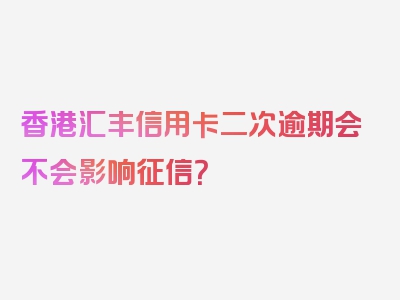 香港汇丰信用卡二次逾期会不会影响征信?